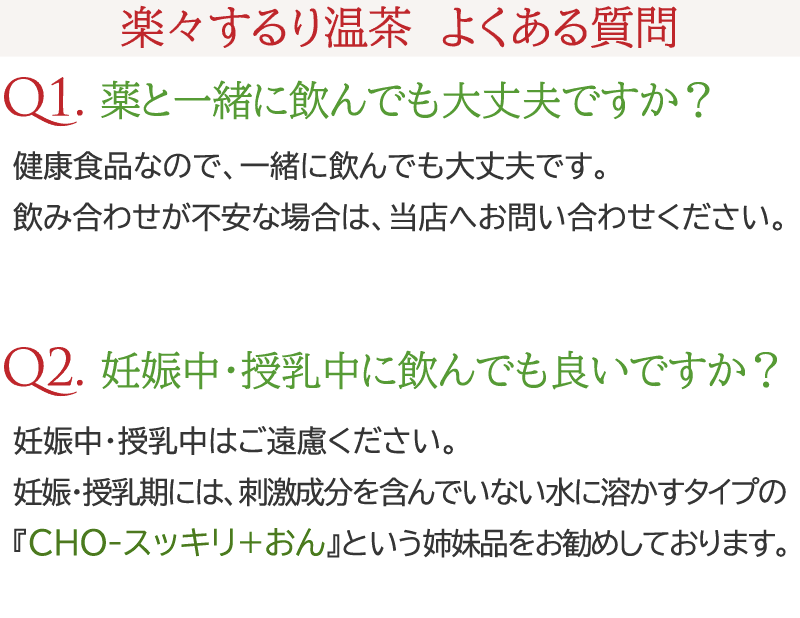 楽々するり温茶　よくある質問

Q1. 薬と一緒に飲んでも大丈夫ですか？

健康食品なので、一緒に飲んでも大丈夫です。
飲み合わせが不安な場合は、当店へお問い合わせください。

Q2. 妊娠中・授乳中に飲んでも良いですか？

妊娠中・授乳中はご遠慮ください。
妊娠・授乳期には、刺激成分を含んでいない水に溶かすタイプの『CHO-スッキリ＋おん』という姉妹品をお勧めしております。